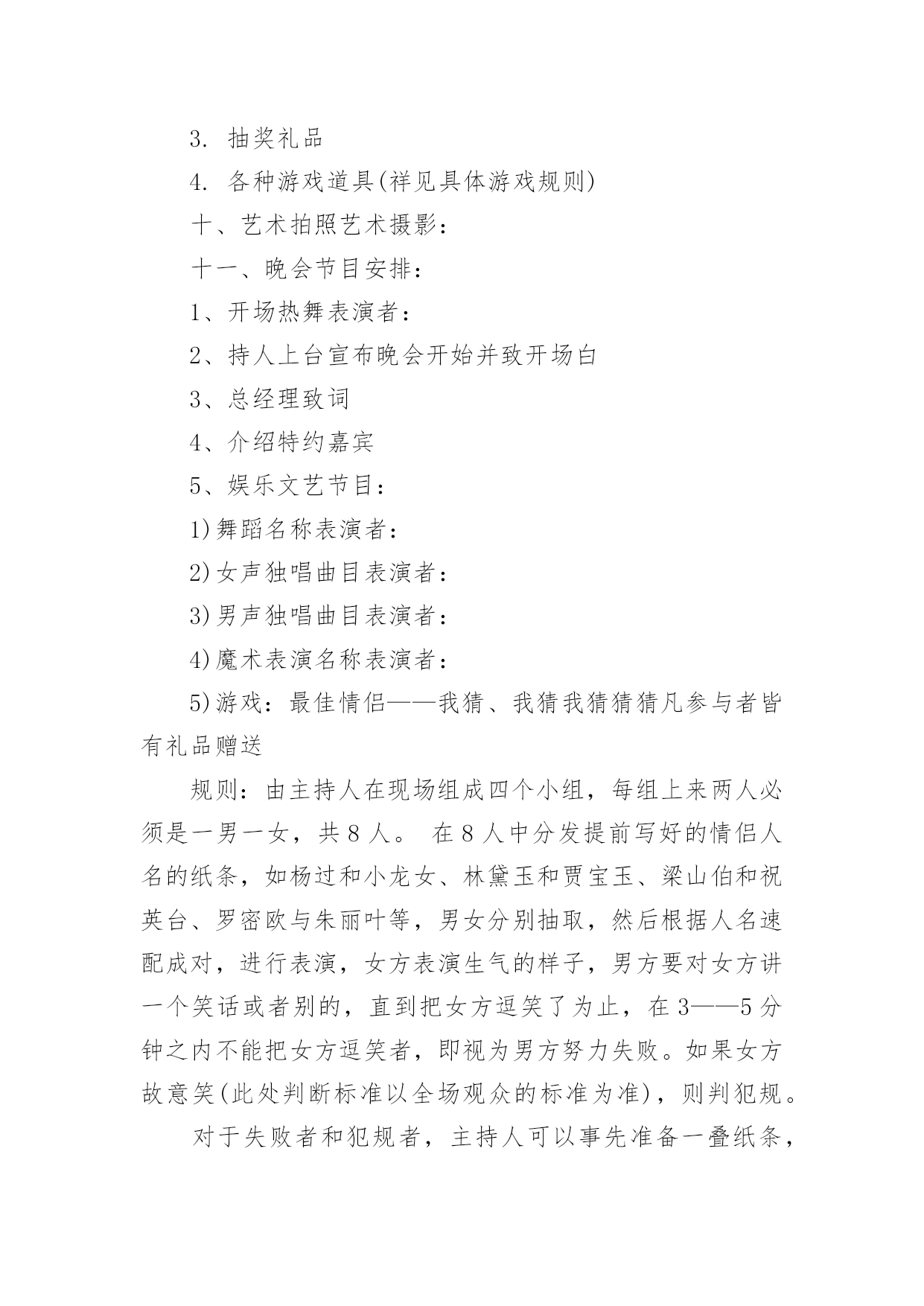 3. 抽奖礼品

4. 各种游戏道具(祥见具体游戏规则)

十、艺术拍照艺术摄影：

十一、晚会节目安排：

1、开场热舞表演者：

2、持人上台宣布晚会开始并致开场白

3、总经理致词

4、介绍特约嘉宾

5、娱乐文艺节目：

1)舞蹈名称表演者：

2)女声独唱曲目表演者：

3)男声独唱曲目表演者：

4)魔术表演名称表演者：

5)游戏：最佳情侣——我猜、我猜我猜猜猜凡参与者皆有礼品赠送

规则：由主持人在现场组成四个小组，每组上来两人必须是一男一女，共8人。 在8人中分发提前写好的情侣人名的纸条，如杨过和小龙女、林黛玉和贾宝玉、梁山伯和祝英台、罗密欧与朱丽叶等，男女分别抽取，然后根据人名速配成对，进行表演，女方表演生气的样子，男方要对女方讲一个笑话或者别的，直到把女方逗笑了为止，在3——5分钟之内不能把女方逗笑者，即视为男方努力失败。如果女方故意笑(此处判断标准以全场观众的标准为准)，则判犯规。

对于失败者和犯规者，主持人可以事先准备一叠纸条，